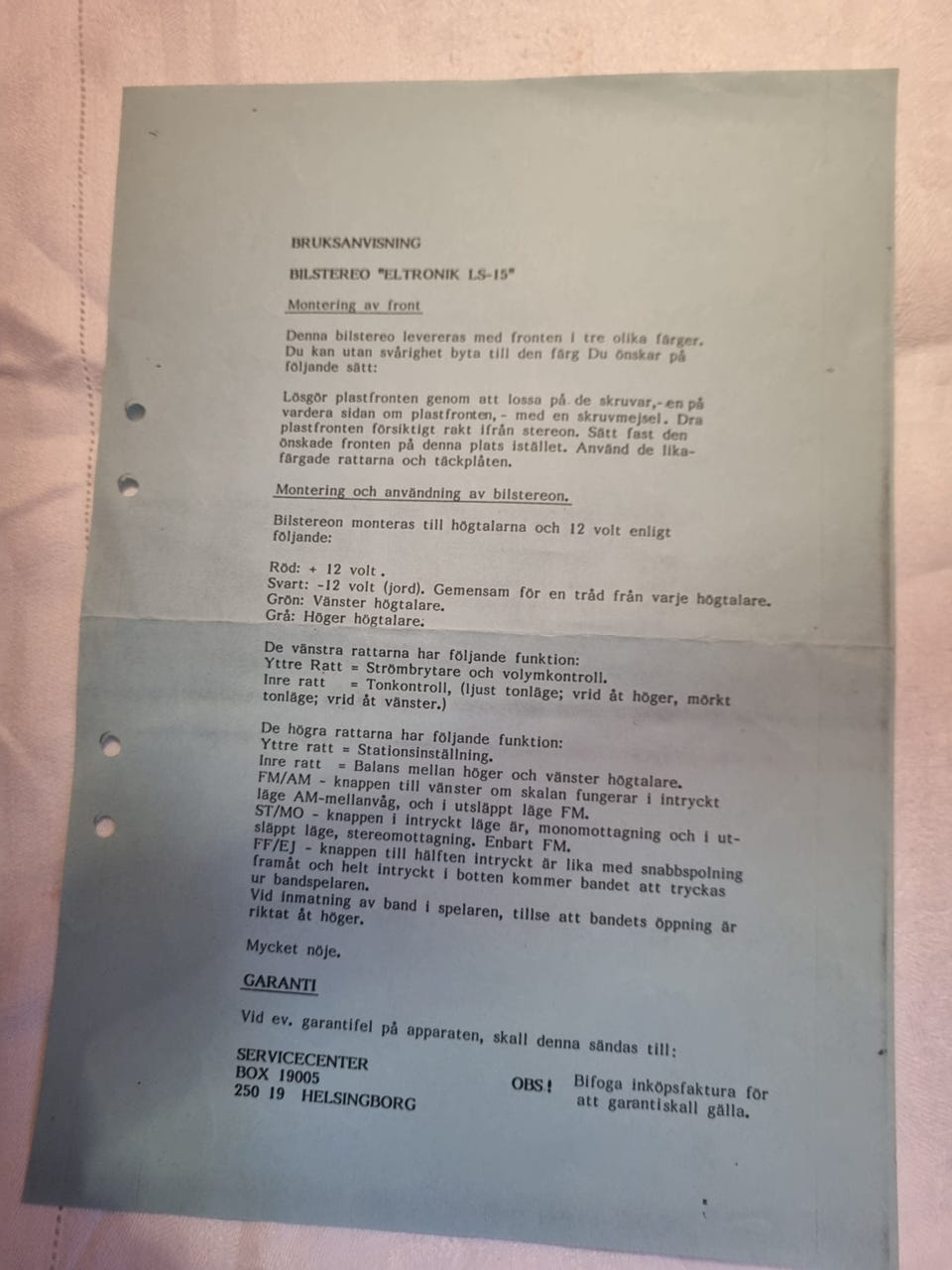 BRUKSANVISNING

BILSTEREO "ELTRONIK LS-15"

Montering av front

Denna bilstereo levereras med fronten i tre olika färger. Du kan utan svårighet byta till den färg Du önskar på följande sätt:

Lösgör plastfronten genom att lossa på de skruvar,-en på vardera sidan om plastfronten,- med en skruvmejsel. Dra plastfronten försiktigt rakt ifrån stereon. Sätt fast den önskade fronten på denna plats istället. Använd de likafärgade rattarna och täckplåten.

Montering och användning av bilstereon.

Bilstereon monteras till högtalarna och 12 volt enligt följande:

Röd: + 12 volt.
Svart: -12 volt (jord). Gemensam för en tråd från varje högtalare.
Grön: Vänster högtalare.
Grå: Höger högtalare.

De vänstra rattarna har följande funktion:
Yttre Ratt = Strömbrytare och volymkontroll.
Inre ratt = Tonkontroll, (ljust tonläge; vrid åt höger, mörkt tonläge; vrid åt vänster.)

De högra rattarna har följande funktion:
Yttre ratt = Stationsinställning.
Inre ratt = Balans mellan höger och vänster högtalare.
FM/AM - knappen till vänster om skalan fungerar i intryckt läge AM-mellanvåg, och i utsläppt läge FM.
ST/MO - knappen i intryckt läge är, monomottagning och i utsläppt läge, stereomottagning. Enbart FM.
FF/EJ - knappen till hälften intryckt är lika med snabbspolning framåt och helt intryckt i botten kommer bandet att tryckas ur bandspelaren.
Vid inmatning av band i spelaren, tillse att bandets öppning är riktat åt höger.

Mycket nöje.

GARANTI

Vid ev. garantifel på apparaten, skall denna sändas till:

SERVICECENTER
BOX 19005
250 19 HELSINGBORG

OBS! Bifoga inköpsfaktura för att garantiskall gälla.